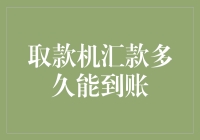 取款机汇款多久能到账